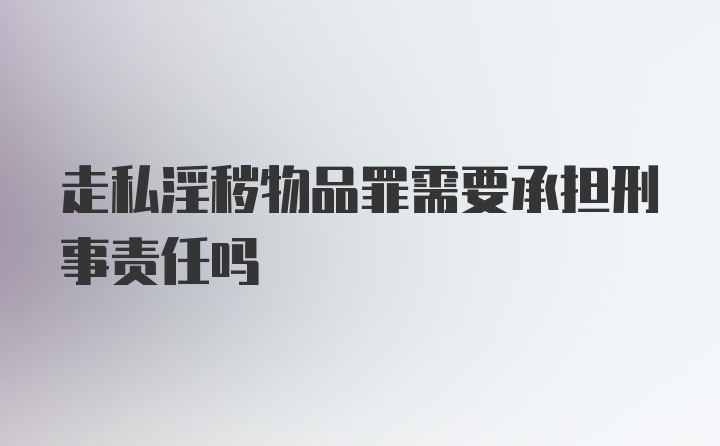 走私淫秽物品罪需要承担刑事责任吗